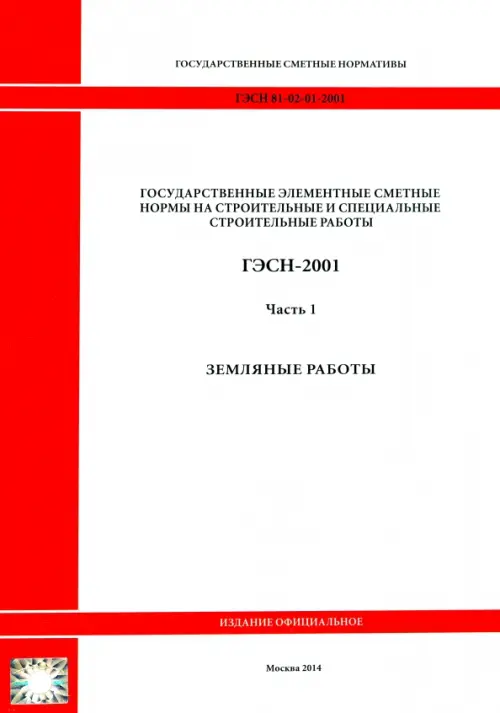 ГОСУДАРСТВЕННЫЕ СМЕТНЫЕ НОРМАТИВЫ

ГЭСН 81-02-01-2001

ГОСУДАРСТВЕННЫЕ ЭЛЕМЕНТНЫЕ СМЕТНЫЕ НОРМЫ НА СТРОИТЕЛЬНЫЕ И СПЕЦИАЛЬНЫЕ СТРОИТЕЛЬНЫЕ РАБОТЫ

ГЭСН-2001

Часть 1

ЗЕМЛЯНЫЕ РАБОТЫ

ИЗДАНИЕ ОФИЦИАЛЬНОЕ

Москва 2014